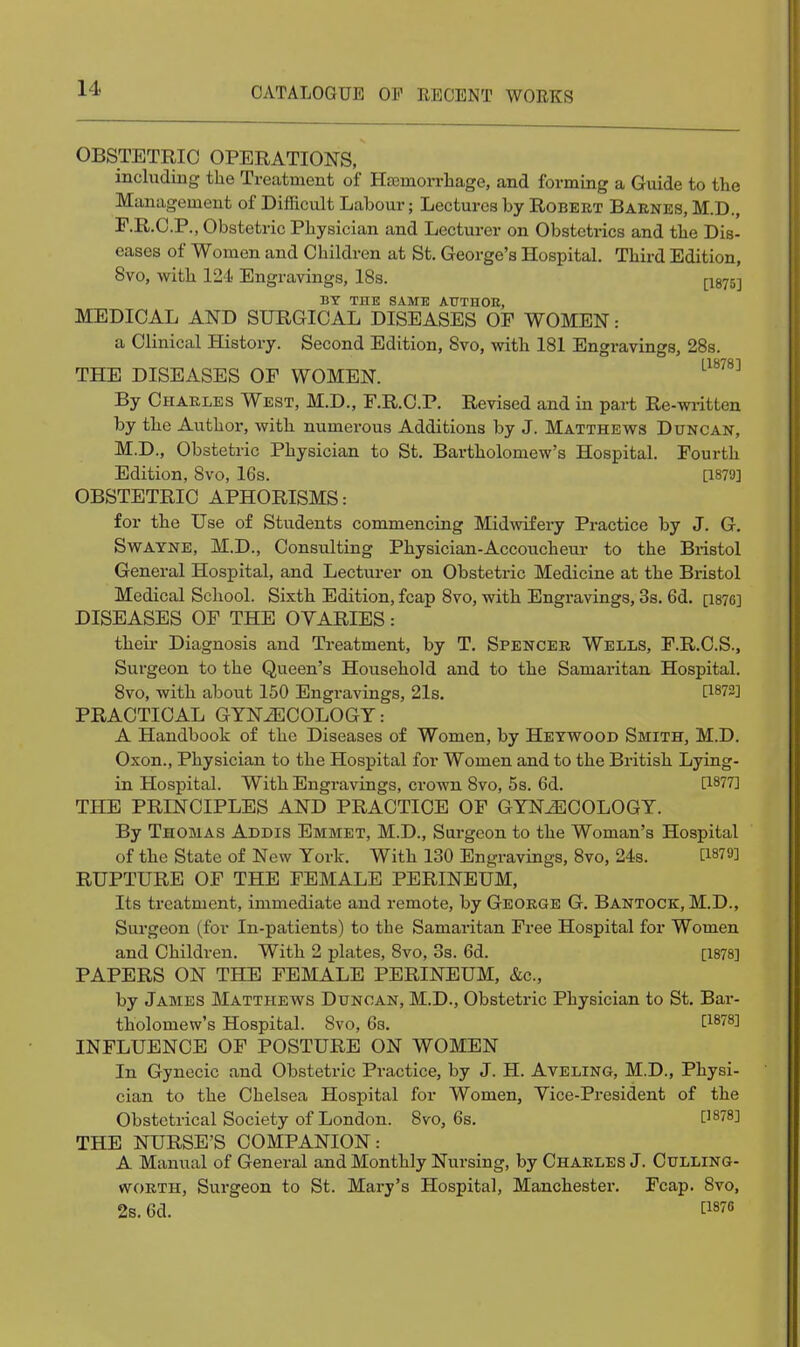 14

CATALOGUE OF RECENT WORKS

OBSTETRIC OPERATIONS, including the Treatment of Hæmorrhage, and forming a Guide to the Management of Difficult Labour; Lectures by Robert Barnes, M.D., F.R.C.P., Obstetric Physician and Lecturer on Obstetrics and the Diseases of Women and Children at St. George's Hospital. Third Edition, 8vo, with 124 Engravings, 18s. [1875]

BY THE SAME AUTHOR,

MEDICAL AND SURGICAL DISEASES OF WOMEN: a Clinical History. Second Edition, 8vo, with 181 Engravings, 28s. [1878]

THE DISEASES OF WOMEN. By Charles West, M.D., F.R.C.P. Revised and in part Re-written by the Author, with numerous Additions by J. Matthews Duncan, M.D., Obstetric Physician to St. Bartholomew's Hospital. Fourth Edition, 8vo, 16s. [1879]

OBSTETRIC APHORISMS: for the Use of Students commencing Midwifery Practice by J. G. Swayne, M.D., Consulting Physician-Accoucheur to the Bristol General Hospital, and Lecturer on Obstetric Medicine at the Bristol Medical School. Sixth Edition, fcap 8vo, with Engravings, 3s. 6d. [1876]

DISEASES OF THE OVARIES: their Diagnosis and Treatment, by T. Spencer Wells, F.R.C.S., Surgeon to the Queen's Household and to the Samaritan Hospital. 8vo, with about 150 Engravings, 21s. [1872]

PRACTICAL GYNÆCOLOGY: A Handbook of the Diseases of Women, by Heywood Smith, M.D. Oxon., Physician to the Hospital for Women and to the British Lying-in Hospital. With Engravings, crown 8vo, 5s. 6d. [1877]

THE PRINCIPLES AND PRACTICE OF GYNÆCOLOGY. By Thomas Addis Emmet, M.D., Surgeon to the Woman's Hospital of the State of New York. With 130 Engravings, 8vo, 24s. [1879]

RUPTURE OF THE FEMALE PERINEUM, Its treatment, immediate and remote, by George G. Bantock, M.D., Surgeon (for In-patients) to the Samaritan Free Hospital for Women and Children. With 2 plates, 8vo, 3s. 6d. [1878]

PAPERS ON THE FEMALE PERINEUM, &c., by James Matthews Duncan, M.D., Obstetric Physician to St. Bartholomew's Hospital. 8vo, 6s. [1878]

INFLUENCE OF POSTURE ON WOMEN In Gynecic and Obstetric Practice, by J. H. Aveling, M.D., Physician to the Chelsea Hospital for Women, Vice-President of the Obstetrical Society of London. 8vo, 6s. [1878]

THE NURSE'S COMPANION: A Manual of General and Monthly Nursing, by Charles J. Cullingworth, Surgeon to St. Mary's Hospital, Manchester. Fcap. 8vo, 2s. 6d. [1876